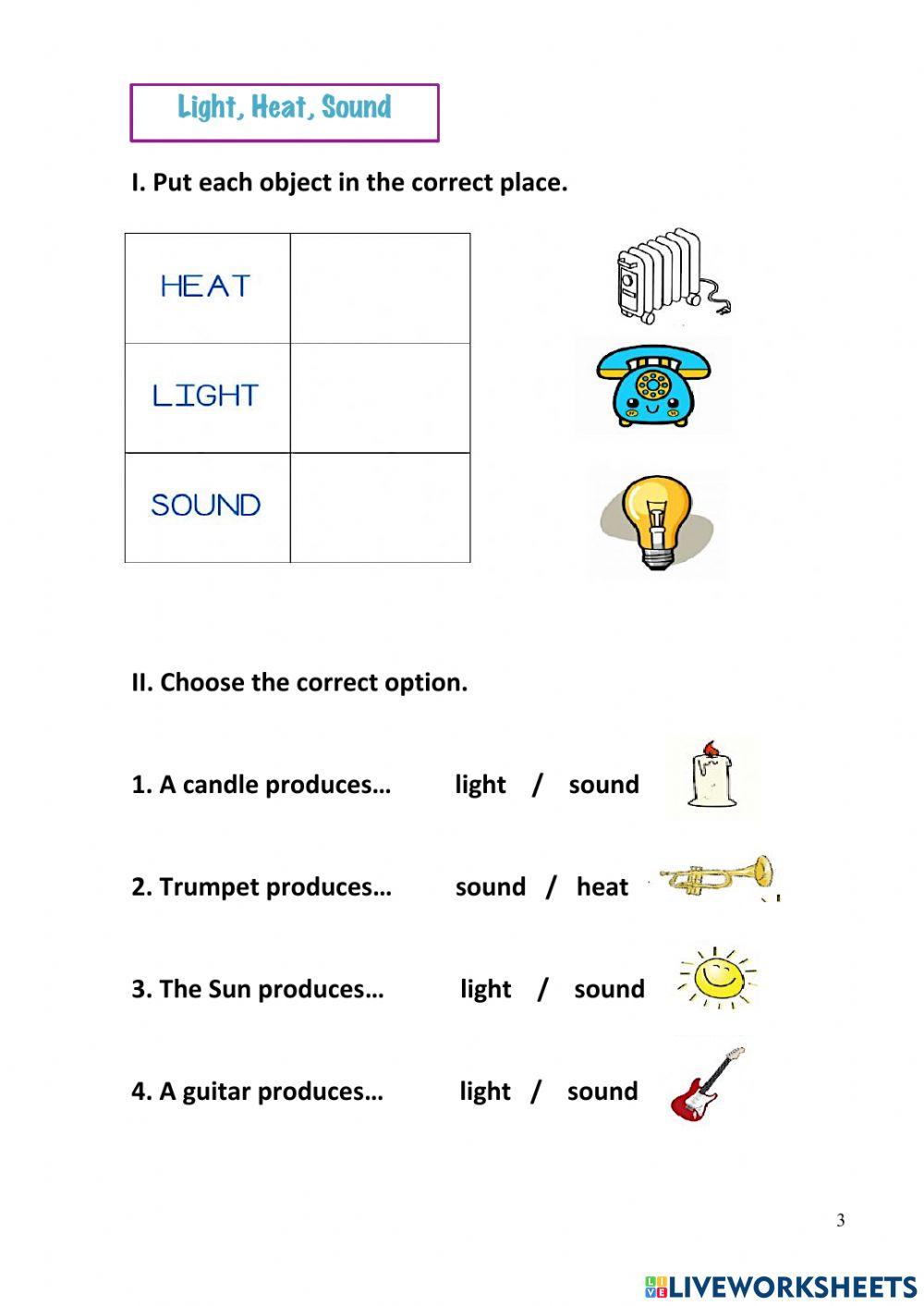 Light, Heat, Sound

I. Put each object in the correct place.

| HEAT | |
|---|---|
| LIGHT | |
| SOUND | |

II. Choose the correct option.

1. A candle produces… light / sound

2. Trumpet produces… sound / heat

3. The Sun produces… light / sound

4. A guitar produces… light / sound

3

LIVEWORKSHEETS